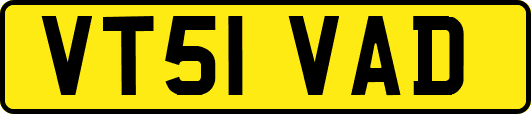 VT51 VAD